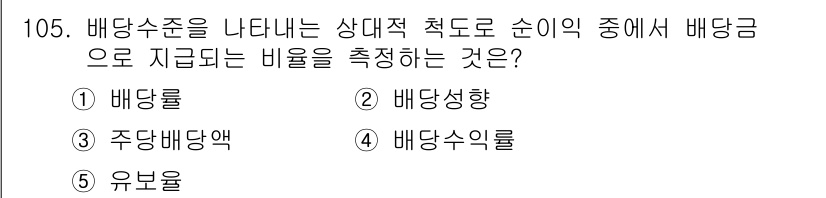 105. 배당수준을 나타내는 상대적 척도로 순이익 중에서 배당금으로 지급되는 비율을 측정하는 것은?

① 배당률 ② 배당성향

③ 주당배당액 ④ 배당수익률

⑤ 유보율